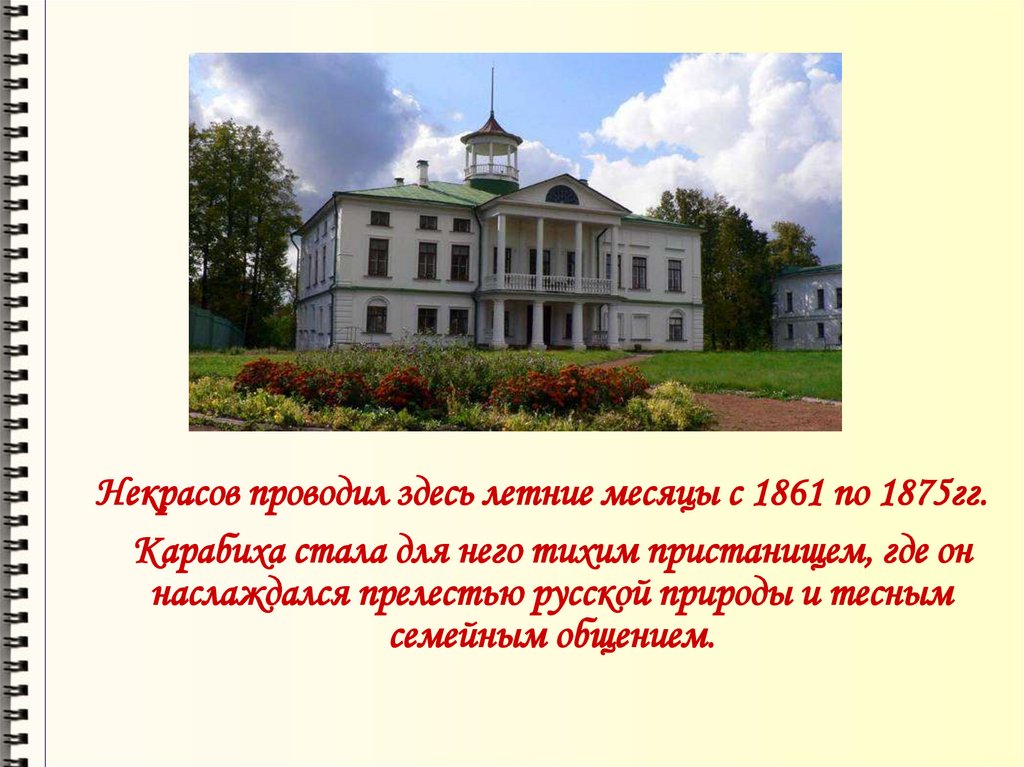 Некрасов проводил здесь летние месяцы с 1861 по 1875гг.

Карабиха стала для него тихим пристанищем, где он наслаждался прелестью русской природы и тесным семейным общением.